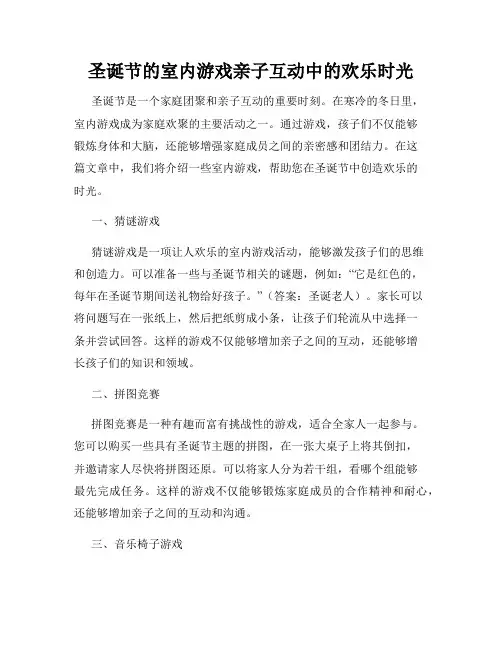 圣诞节的室内游戏亲子互动中的欢乐时光

圣诞节是一个家庭团聚和亲子互动的重要时刻。在寒冷的冬日里，室内游戏成为家庭欢聚的主要活动之一。通过游戏，孩子们不仅能够锻炼身体和大脑，还能够增强家庭成员之间的亲密感和团结力。在这篇文章中，我们将介绍一些室内游戏，帮助您在圣诞节中创造欢乐的时光。

一、猜谜游戏

猜谜游戏是一项让人欢乐的室内游戏活动，能够激发孩子们的思维和创造力。可以准备一些与圣诞节相关的谜题，例如：“它是红色的，每年在圣诞节期间送礼物给好孩子。”（答案：圣诞老人）。家长可以将问题写在一张纸上，然后把纸剪成小条，让孩子们轮流从中选择一条并尝试回答。这样的游戏不仅能够增加亲子之间的互动，还能够增长孩子们的知识和领域。

二、拼图竞赛

拼图竞赛是一种有趣而富有挑战性的游戏，适合全家人一起参与。您可以购买一些具有圣诞节主题的拼图，在一张大桌子上将其倒扣，并邀请家人尽快将拼图还原。可以将家人分为若干组，看哪个组能够最先完成任务。这样的游戏不仅能够锻炼家庭成员的合作精神和耐心，还能够增加亲子之间的互动和沟通。

三、音乐椅子游戏